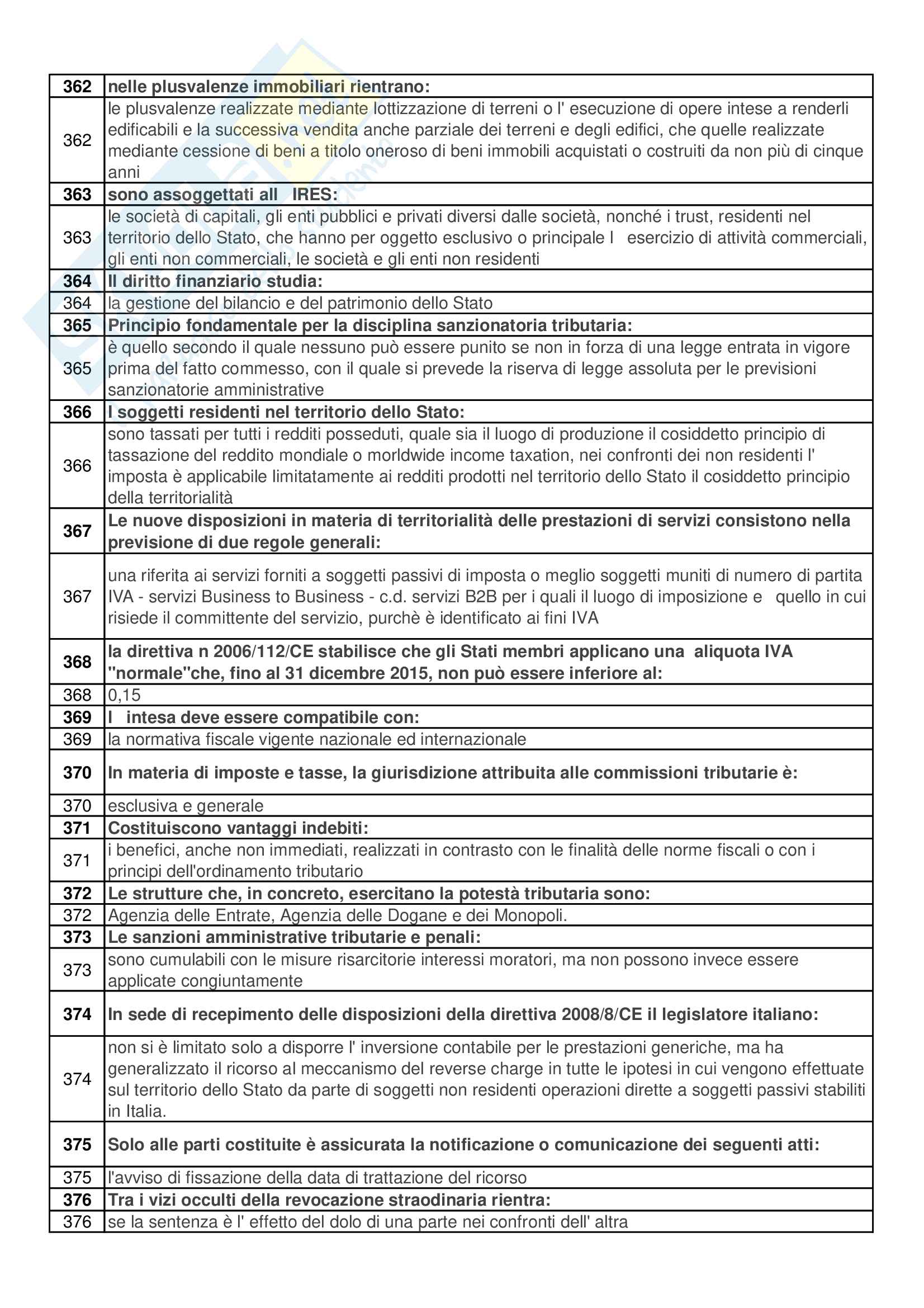 | 362 | nelle plusvalenze immobiliari rientrano: |
|---|---|
| 362 | le plusvalenze realizzate mediante lottizzazione di terreni o l' esecuzione di opere intese a renderli edificabili e la successiva vendita anche parziale dei terreni e degli edifici, che quelle realizzate mediante cessione di beni a titolo oneroso di beni immobili acquistati o costruiti da non più di cinque anni |
| 363 | sono assoggettati all IRES: |
| 363 | le società di capitali, gli enti pubblici e privati diversi dalle società, nonché i trust, residenti nel territorio dello Stato, che hanno per oggetto esclusivo o principale l esercizio di attività commerciali, gli enti non commerciali, le società e gli enti non residenti |
| 364 | Il diritto finanziario studia: |
| 364 | la gestione del bilancio e del patrimonio dello Stato |
| 365 | Principio fondamentale per la disciplina sanzionatoria tributaria: |
| 365 | è quello secondo il quale nessuno può essere punito se non in forza di una legge entrata in vigore prima del fatto commesso, con il quale si prevede la riserva di legge assoluta per le previsioni sanzionatorie amministrative |
| 366 | I soggetti residenti nel territorio dello Stato: |
| 366 | sono tassati per tutti i redditi posseduti, quale sia il luogo di produzione il cosiddetto principio di tassazione del reddito mondiale o morldwide income taxation, nei confronti dei non residenti l' imposta è applicabile limitatamente ai redditi prodotti nel territorio dello Stato il cosiddetto principio della territorialità |
| 367 | Le nuove disposizioni in materia di territorialità delle prestazioni di servizi consistono nella previsione di due regole generali: |
| 367 | una riferita ai servizi forniti a soggetti passivi di imposta o meglio soggetti muniti di numero di partita IVA - servizi Business to Business - c.d. servizi B2B per i quali il luogo di imposizione e quello in cui risiede il committente del servizio, purchè è identificato ai fini IVA |
| 368 | la direttiva n 2006/112/CE stabilisce che gli Stati membri applicano una aliquota IVA "normale"che, fino al 31 dicembre 2015, non può essere inferiore al: |
| 368 | 0,15 |
| 369 | l intesa deve essere compatibile con: |
| 369 | la normativa fiscale vigente nazionale ed internazionale |
| 370 | In materia di imposte e tasse, la giurisdizione attribuita alle commissioni tributarie è: |
| 370 | esclusiva e generale |
| 371 | Costituiscono vantaggi indebiti: |
| 371 | i benefici, anche non immediati, realizzati in contrasto con le finalità delle norme fiscali o con i principi dell'ordinamento tributario |
| 372 | Le strutture che, in concreto, esercitano la potestà tributaria sono: |
| 372 | Agenzia delle Entrate, Agenzia delle Dogane e dei Monopoli. |
| 373 | Le sanzioni amministrative tributarie e penali: |
| 373 | sono cumulabili con le misure risarcitorie interessi moratori, ma non possono invece essere applicate congiuntamente |
| 374 | In sede di recepimento delle disposizioni della direttiva 2008/8/CE il legislatore italiano: |
| 374 | non si è limitato solo a disporre l' inversione contabile per le prestazioni generiche, ma ha generalizzato il ricorso al meccanismo del reverse charge in tutte le ipotesi in cui vengono effettuate sul territorio dello Stato da parte di soggetti non residenti operazioni dirette a soggetti passivi stabiliti in Italia. |
| 375 | Solo alle parti costituite è assicurata la notificazione o comunicazione dei seguenti atti: |
| 375 | l'avviso di fissazione della data di trattazione del ricorso |
| 376 | Tra i vizi occulti della revocazione straodinaria rientra: |
| 376 | se la sentenza è l' effetto del dolo di una parte nei confronti dell' altra |